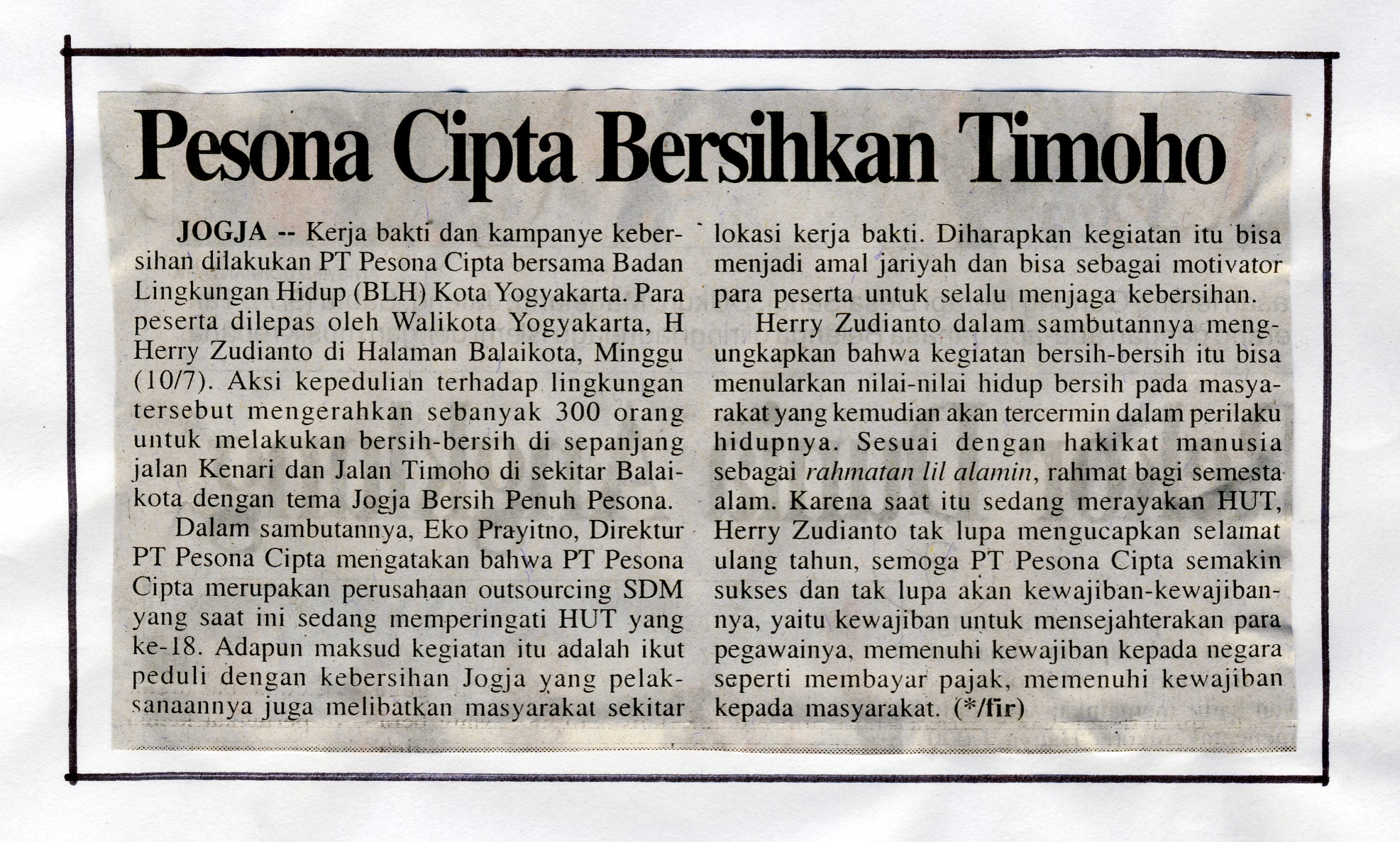 Pesona Cipta Bersihkan Timoho

JOGJA -- Kerja bakti dan kampanye kebersihan dilakukan PT Pesona Cipta bersama Badan Lingkungan Hidup (BLH) Kota Yogyakarta. Para peserta dilepas oleh Walikota Yogyakarta, H Herry Zudianto di Halaman Balaikota, Minggu (10/7). Aksi kepedulian terhadap lingkungan tersebut mengerahkan sebanyak 300 orang untuk melakukan bersih-bersih di sepanjang jalan Kenari dan Jalan Timoho di sekitar Balaikota dengan tema Jogja Bersih Penuh Pesona.

Dalam sambutannya, Eko Prayitno, Direktur PT Pesona Cipta mengatakan bahwa PT Pesona Cipta merupakan perusahaan outsourcing SDM yang saat ini sedang memperingati HUT yang ke-18. Adapun maksud kegiatan itu adalah ikut peduli dengan kebersihan Jogja yang pelaksanaannya juga melibatkan masyarakat sekitar lokasi kerja bakti. Diharapkan kegiatan itu bisa menjadi amal jariyah dan bisa sebagai motivator para peserta untuk selalu menjaga kebersihan.

Herry Zudianto dalam sambutannya mengungkapkan bahwa kegiatan bersih-bersih itu bisa menularkan nilai-nilai hidup bersih pada masyarakat yang kemudian akan tercermin dalam perilaku hidupnya. Sesuai dengan hakikat manusia sebagai rahmatan lil alamin, rahmat bagi semesta alam. Karena saat itu sedang merayakan HUT, Herry Zudianto tak lupa mengucapkan selamat ulang tahun, semoga PT Pesona Cipta semakin sukses dan tak lupa akan kewajiban-kewajibannya, yaitu kewajiban untuk mensejahterakan para pegawainya, memenuhi kewajiban kepada negara seperti membayar pajak, memenuhi kewajiban kepada masyarakat. (*/fir)